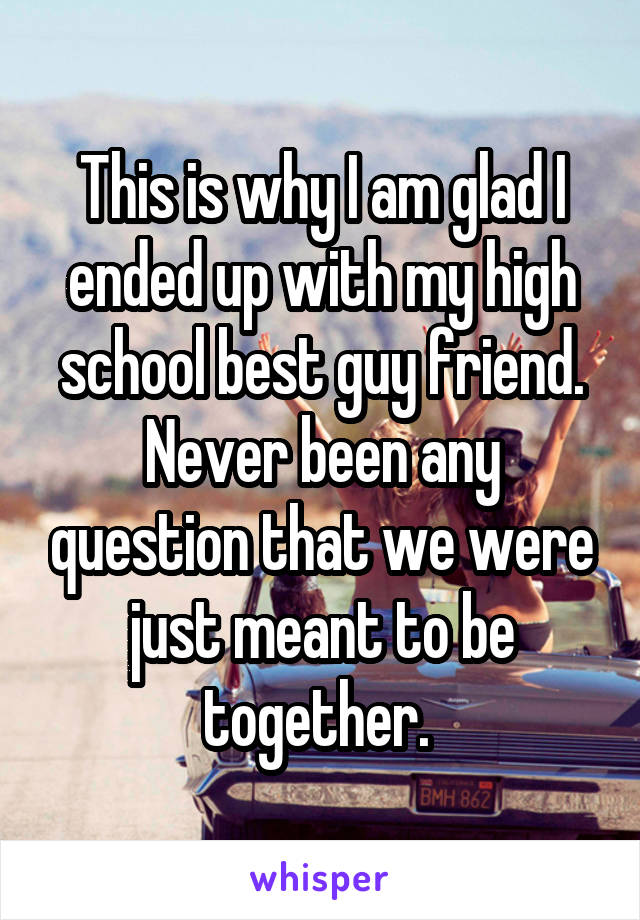 This is why I am glad I ended up with my high school best guy friend. Never been any question that we were just meant to be together.

BMH 862

whisper